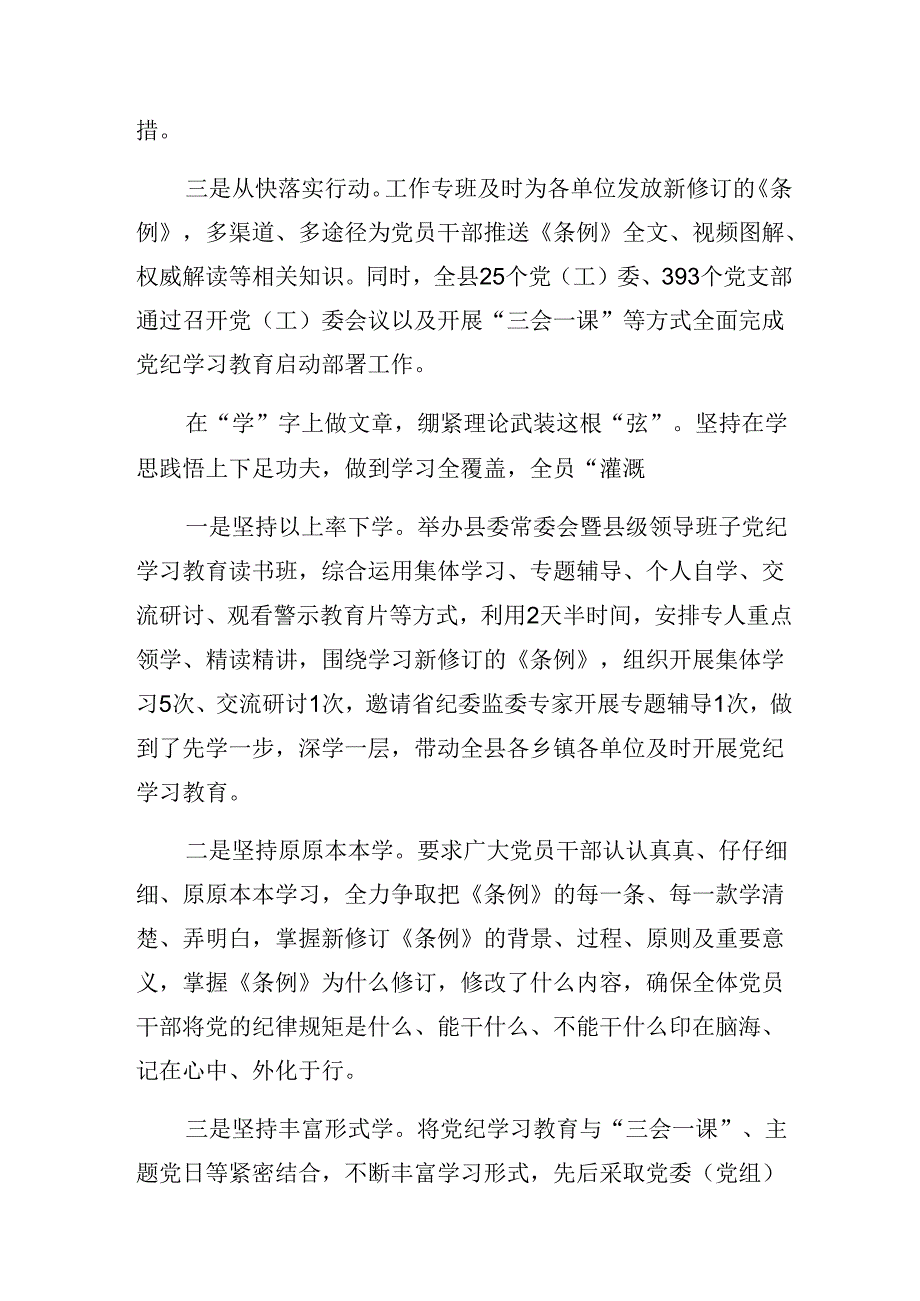 措。

三是从快落实行动。工作专班及时为各单位发放新修订的《条例》，多渠道、多途径为党员干部推送《条例》全文、视频图解、权威解读等相关知识。同时，全县25个党（工）委、393个党支部通过召开党（工）委会议以及开展“三会一课”等方式全面完成党纪学习教育启动部署工作。

在“学”字上做文章，绷紧理论武装这根“弦”。坚持在学思践悟上下足功夫，做到学习全覆盖，全员“灌溉

一是坚持以上率下学。举办县委常委会暨县级领导班子党纪学习教育读书班，综合运用集体学习、专题辅导、个人自学、交流研讨、观看警示教育片等方式，利用2天半时间，安排专人重点领学、精读精讲，围绕学习新修订的《条例》，组织开展集体学习5次、交流研讨1次，邀请省纪委监委专家开展专题辅导1次，做到了先学一步，深学一层，带动全县各乡镇各单位及时开展党纪学习教育。

二是坚持原原本本学。要求广大党员干部认认真真、仔仔细细、原原本本学习，全力争取把《条例》的每一条、每一款学清楚、弄明白，掌握新修订《条例》的背景、过程、原则及重要意义，掌握《条例》为什么修订，修改了什么内容，确保全体党员干部将党的纪律规矩是什么、能干什么、不能干什么印在脑海、记在心中、外化于行。

三是坚持丰富形式学。将党纪学习教育与“三会一课”、主题党日等紧密结合，不断丰富学习形式，先后采取党委（党组）